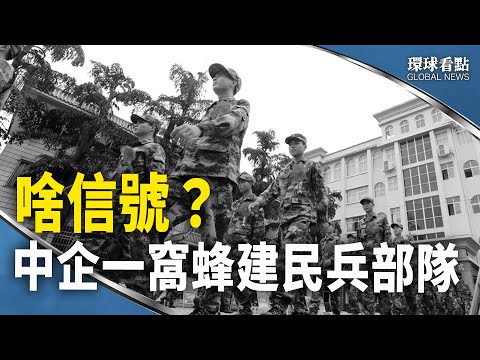 環球看點
GLOBAL NEWS

啥信號？
中企一窩蜂建民兵部隊